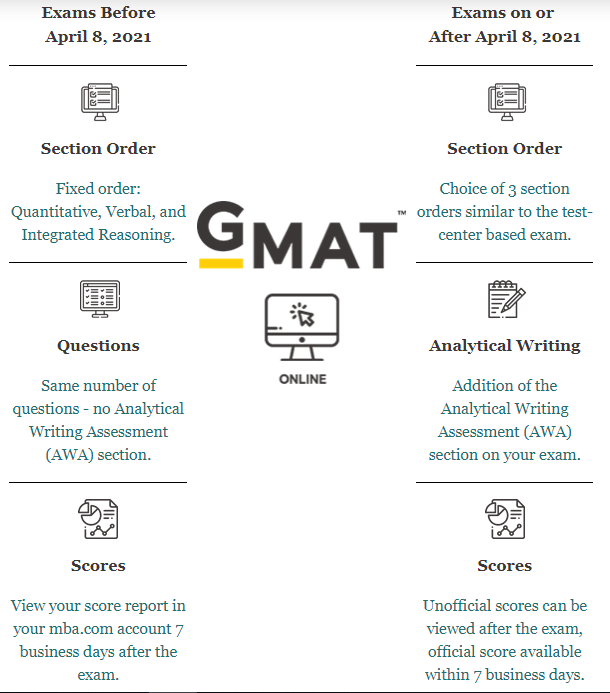 Exams Before April 8, 2021

Section Order

Fixed order: Quantitative, Verbal, and Integrated Reasoning.

Questions

Same number of questions - no Analytical Writing Assessment (AWA) section.

Scores

View your score report in your mba.com account 7 business days after the exam.

GMAT™

ONLINE

Exams on or After April 8, 2021

Section Order

Choice of 3 section orders similar to the test-center based exam.

Analytical Writing

Addition of the Analytical Writing Assessment (AWA) section on your exam.

Scores

Unofficial scores can be viewed after the exam, official score available within 7 business days.